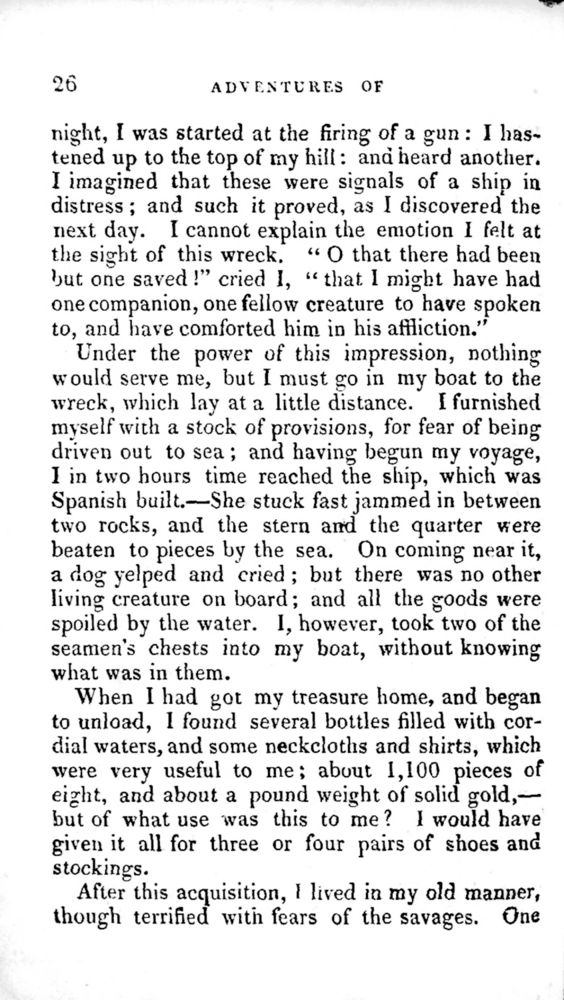 26 ADVENTURES OF

night, I was started at the firing of a gun: I hastened up to the top of my hill: and heard another. I imagined that these were signals of a ship in distress; and such it proved, as I discovered the next day. I cannot explain the emotion I felt at the sight of this wreck. "O that there had been but one saved!" cried I, "that I might have had one companion, one fellow creature to have spoken to, and have comforted him in his affliction."

Under the power of this impression, nothing would serve me, but I must go in my boat to the wreck, which lay at a little distance. I furnished myself with a stock of provisions, for fear of being driven out to sea; and having begun my voyage, I in two hours time reached the ship, which was Spanish built.—She stuck fast jammed in between two rocks, and the stern and the quarter were beaten to pieces by the sea. On coming near it, a dog yelped and cried; but there was no other living creature on board; and all the goods were spoiled by the water. I, however, took two of the seamen's chests into my boat, without knowing what was in them.

When I had got my treasure home, and began to unload, I found several bottles filled with cordial waters, and some neckcloths and shirts, which were very useful to me; about 1,100 pieces of eight, and about a pound weight of solid gold,—but of what use was this to me? I would have given it all for three or four pairs of shoes and stockings.

After this acquisition, I lived in my old manner, though terrified with fears of the savages. One